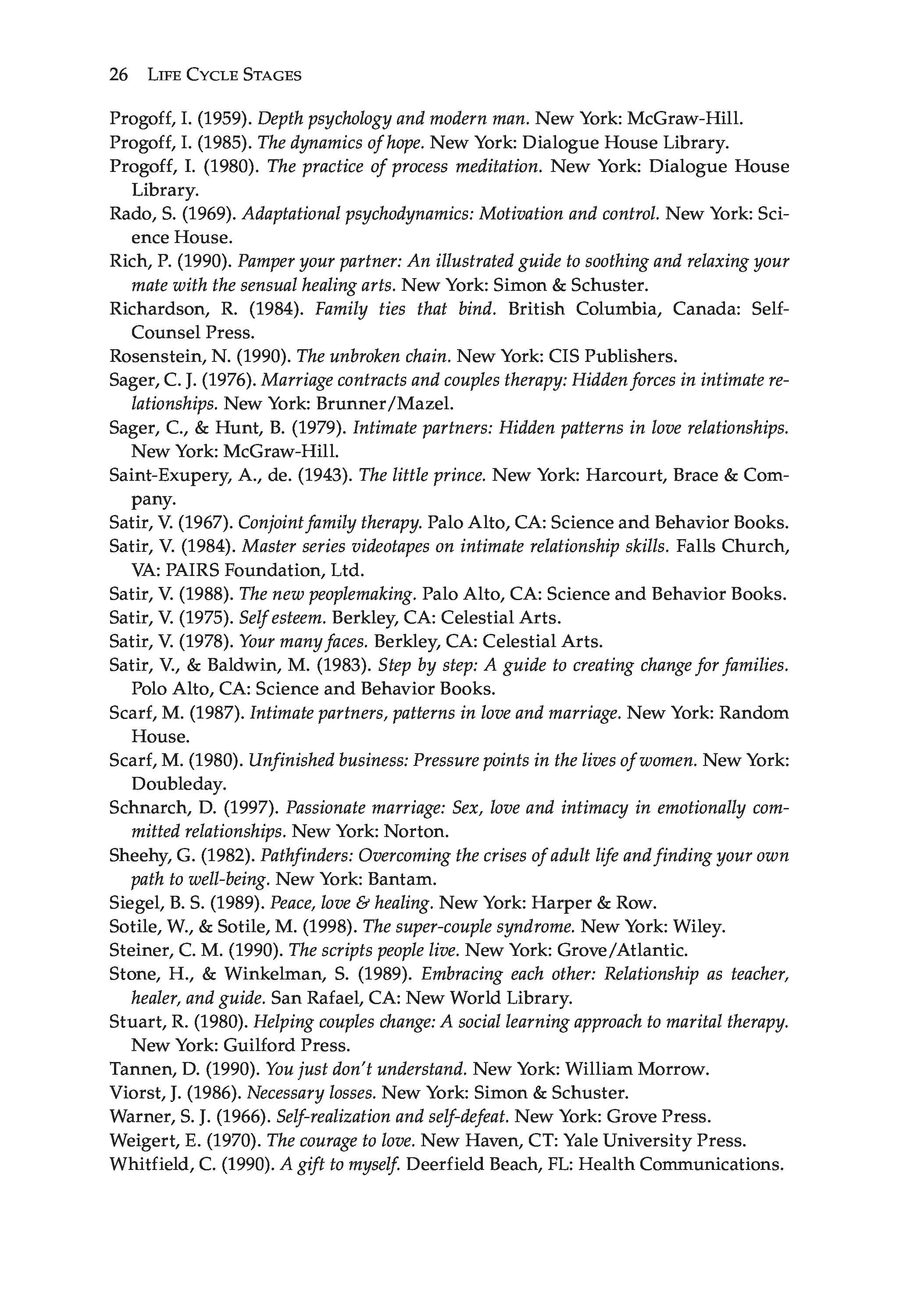 26 LIFE CYCLE STAGES

Progoff, I. (1959). Depth psychology and modern man. New York: McGraw-Hill.
Progoff, I. (1985). The dynamics of hope. New York: Dialogue House Library.
Progoff, I. (1980). The practice of process meditation. New York: Dialogue House Library.
Rado, S. (1969). Adaptational psychodynamics: Motivation and control. New York: Science House.
Rich, P. (1990). Pamper your partner: An illustrated guide to soothing and relaxing your mate with the sensual healing arts. New York: Simon & Schuster.
Richardson, R. (1984). Family ties that bind. British Columbia, Canada: Self-Counsel Press.
Rosenstein, N. (1990). The unbroken chain. New York: CIS Publishers.
Sager, C. J. (1976). Marriage contracts and couples therapy: Hidden forces in intimate relationships. New York: Brunner/Mazel.
Sager, C., & Hunt, B. (1979). Intimate partners: Hidden patterns in love relationships. New York: McGraw-Hill.
Saint-Exupery, A., de. (1943). The little prince. New York: Harcourt, Brace & Company.
Satir, V. (1967). Conjoint family therapy. Palo Alto, CA: Science and Behavior Books.
Satir, V. (1984). Master series videotapes on intimate relationship skills. Falls Church, VA: PAIRS Foundation, Ltd.
Satir, V. (1988). The new peoplemaking. Palo Alto, CA: Science and Behavior Books.
Satir, V. (1975). Self esteem. Berkley, CA: Celestial Arts.
Satir, V. (1978). Your many faces. Berkley, CA: Celestial Arts.
Satir, V., & Baldwin, M. (1983). Step by step: A guide to creating change for families. Polo Alto, CA: Science and Behavior Books.
Scarf, M. (1987). Intimate partners, patterns in love and marriage. New York: Random House.
Scarf, M. (1980). Unfinished business: Pressure points in the lives of women. New York: Doubleday.
Schnarch, D. (1997). Passionate marriage: Sex, love and intimacy in emotionally committed relationships. New York: Norton.
Sheehy, G. (1982). Pathfinders: Overcoming the crises of adult life and finding your own path to well-being. New York: Bantam.
Siegel, B. S. (1989). Peace, love & healing. New York: Harper & Row.
Sotile, W., & Sotile, M. (1998). The super-couple syndrome. New York: Wiley.
Steiner, C. M. (1990). The scripts people live. New York: Grove/Atlantic.
Stone, H., & Winkelman, S. (1989). Embracing each other: Relationship as teacher, healer, and guide. San Rafael, CA: New World Library.
Stuart, R. (1980). Helping couples change: A social learning approach to marital therapy. New York: Guilford Press.
Tannen, D. (1990). You just don't understand. New York: William Morrow.
Viorst, J. (1986). Necessary losses. New York: Simon & Schuster.
Warner, S. J. (1966). Self-realization and self-defeat. New York: Grove Press.
Weigert, E. (1970). The courage to love. New Haven, CT: Yale University Press.
Whitfield, C. (1990). A gift to myself. Deerfield Beach, FL: Health Communications.